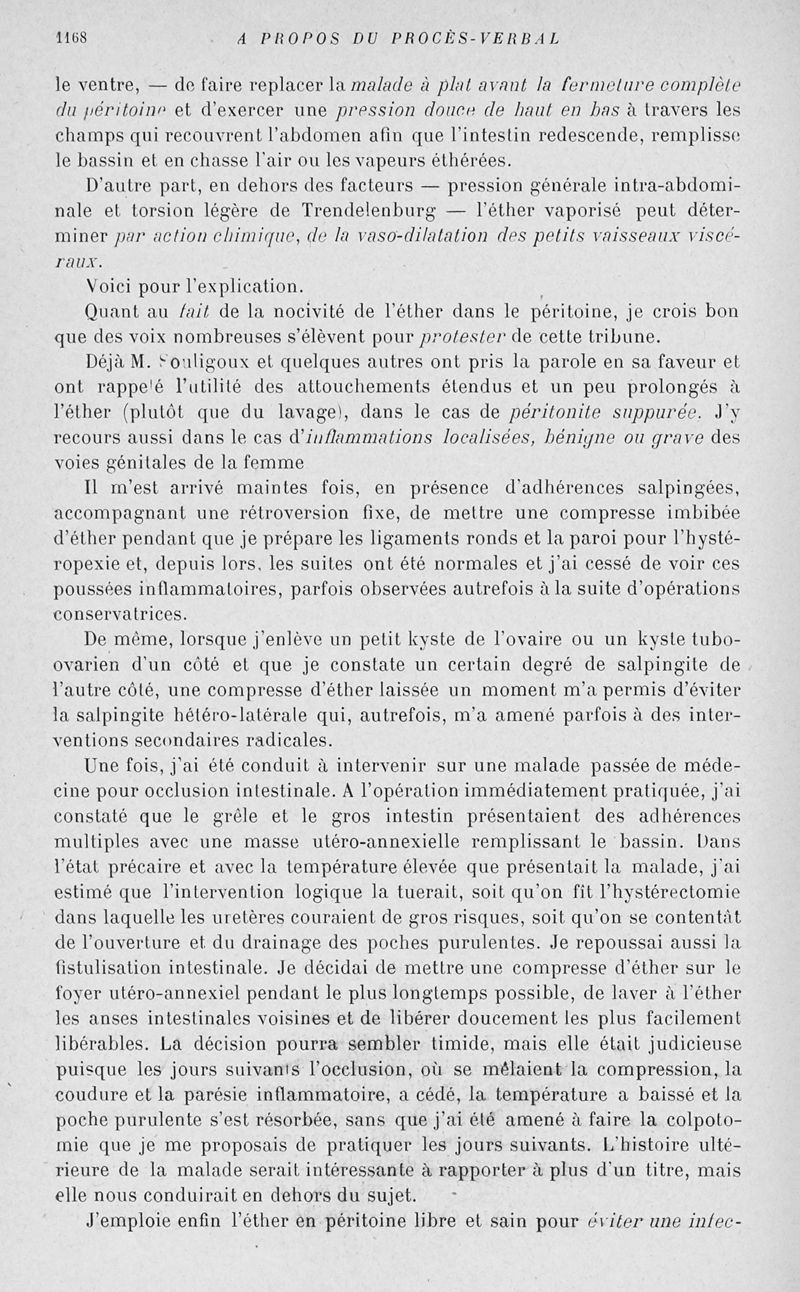 1168 A PROPOS DU PROCÈS-VERBAL

le ventre, — de faire replacer la malade à plat avant la fermeture complète du péritoine et d'exercer une pression douce de haut en bas à travers les champs qui recouvrent l'abdomen afin que l'intestin redescende, remplisse le bassin et en chasse l'air ou les vapeurs éthérées.

D'autre part, en dehors des facteurs — pression générale intra-abdominale et torsion légère de Trendelenburg — l'éther vaporisé peut déterminer par action chimique, de la vaso-dilatation des petits vaisseaux viscéraux.

Voici pour l'explication.

Quant au fait de la nocivité de l'éther dans le péritoine, je crois bon que des voix nombreuses s'élèvent pour protester de cette tribune.

Déjà M. Souligoux et quelques autres ont pris la parole en sa faveur et ont rappelé l'utilité des attouchements étendus et un peu prolongés à l'éther (plutôt que du lavage), dans le cas de péritonite suppurée. J'y recours aussi dans le cas d'inflammations localisées, bénigne ou grave des voies génitales de la femme

Il m'est arrivé maintes fois, en présence d'adhérences salpingées, accompagnant une rétroversion fixe, de mettre une compresse imbibée d'éther pendant que je prépare les ligaments ronds et la paroi pour l'hystéropexie et, depuis lors, les suites ont été normales et j'ai cessé de voir ces poussées inflammatoires, parfois observées autrefois à la suite d'opérations conservatrices.

De même, lorsque j'enlève un petit kyste de l'ovaire ou un kyste tubo-ovarien d'un côté et que je constate un certain degré de salpingite de l'autre côté, une compresse d'éther laissée un moment m'a permis d'éviter la salpingite hétéro-latérale qui, autrefois, m'a amené parfois à des interventions secondaires radicales.

Une fois, j'ai été conduit à intervenir sur une malade passée de médecine pour occlusion intestinale. A l'opération immédiatement pratiquée, j'ai constaté que le grêle et le gros intestin présentaient des adhérences multiples avec une masse utéro-annexielle remplissant le bassin. Dans l'état précaire et avec la température élevée que présentait la malade, j'ai estimé que l'intervention logique la tuerait, soit qu'on fît l'hystérectomie dans laquelle les uretères couraient de gros risques, soit qu'on se contentât de l'ouverture et du drainage des poches purulentes. Je repoussai aussi la fistulisation intestinale. Je décidai de mettre une compresse d'éther sur le foyer utéro-annexiel pendant le plus longtemps possible, de laver à l'éther les anses intestinales voisines et de libérer doucement les plus facilement libérables. La décision pourra sembler timide, mais elle était judicieuse puisque les jours suivants l'occlusion, où se mêlaient la compression, la coudure et la parésie inflammatoire, a cédé, la température a baissé et la poche purulente s'est résorbée, sans que j'ai été amené à faire la colpotomie que je me proposais de pratiquer les jours suivants. L'histoire ultérieure de la malade serait intéressante à rapporter à plus d'un titre, mais elle nous conduirait en dehors du sujet.

J'emploie enfin l'éther en péritoine libre et sain pour éviter une infec-